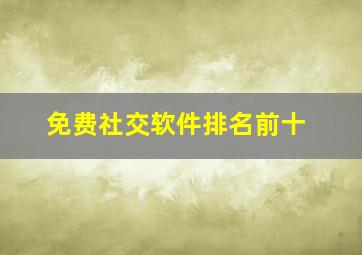 免费社交软件排名前十